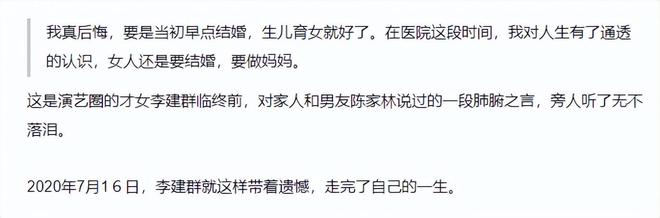 我真后悔，要是当初早点结婚，生儿育女就好了。在医院这段时间，我对人生有了通透的认识，女人还是要结婚，要做妈妈。

这是演艺圈的才女李建群临终前，对家人和男友陈家林说过的一段肺腑之言，旁人听了无不落泪。

2020年7月16日，李建群就这样带着遗憾，走完了自己的一生。